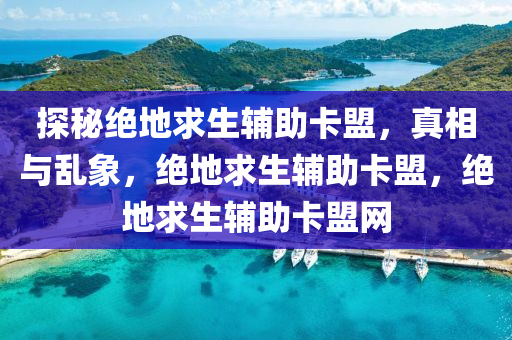 探秘绝地求生辅助卡盟，真相与乱象，绝地求生辅助卡盟，绝地求生辅助卡盟网